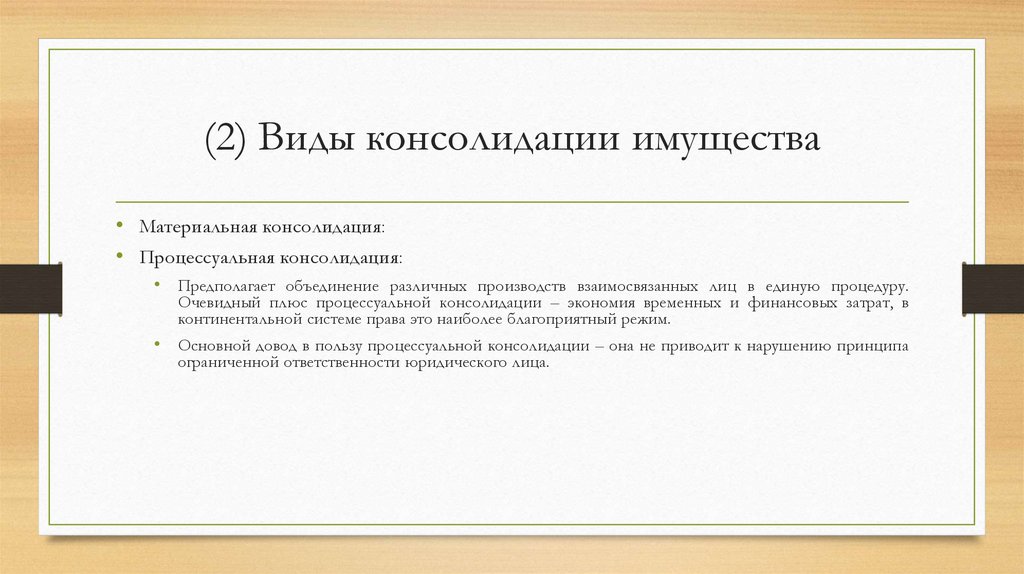 (2) Виды консолидации имущества

• Материальная консолидация:

• Процессуальная консолидация:

• Предполагает объединение различных производств взаимосвязанных лиц в единую процедуру. Очевидный плюс процессуальной консолидации – экономия временных и финансовых затрат, в континентальной системе права это наиболее благоприятный режим.

• Основной довод в пользу процессуальной консолидации – она не приводит к нарушению принципа ограниченной ответственности юридического лица.